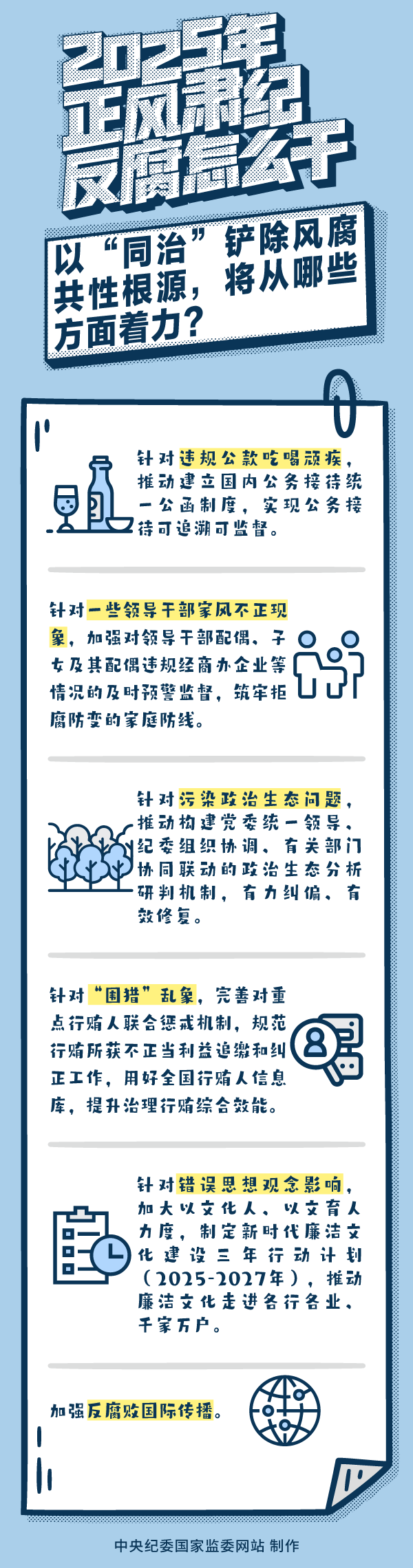 2025年
正风肃纪
反腐怎么干

以“同治”铲除风腐共性根源，将从哪些方面着力？

针对违规公款吃喝顽疾，推动建立国内公务接待统一公函制度，实现公务接待可追溯可监督。

针对一些领导干部家风不正现象，加强对领导干部配偶、子女及其配偶违规经商办企业等情况的及时预警监督，筑牢拒腐防变的家庭防线。

针对污染政治生态问题，推动构建党委统一领导、纪委组织协调、有关部门协同联动的政治生态分析研判机制，有力纠偏、有效修复。

针对“围猎”乱象，完善对重点行贿人联合惩戒机制，规范行贿所获不正当利益追缴和纠正工作，用好全国行贿人信息库，提升治理行贿综合效能。

针对错误思想观念影响，加大以文化人、以文育人力度，制定新时代廉洁文化建设三年行动计划（2025-2027年），推动廉洁文化走进各行各业、千家万户。

加强反腐败国际传播。

中央纪委国家监委网站 制作